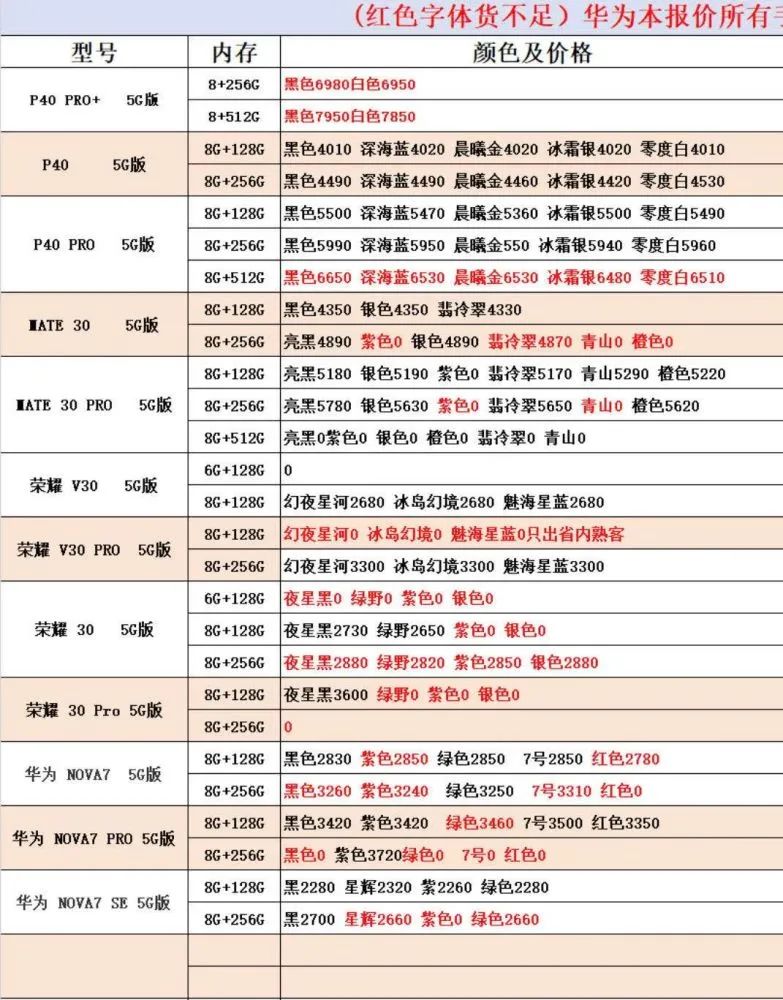 （红色字体货不足）华为本报价所有手

| 型号 | 内存 | 颜色及价格 |
|---|---|---|
| P40 PRO+ 5G版 | 8+256G | 黑色6980白色6950 |
| | 8+512G | 黑色7950白色7850 |
| P40 5G版 | 8G+128G | 黑色4010 深海蓝4020 晨曦金4020 冰霜银4020 零度白4010 |
| | 8G+256G | 黑色4490 深海蓝4490 晨曦金4460 冰霜银4420 零度白4530 |
| P40 PRO 5G版 | 8G+128G | 黑色5500 深海蓝5470 晨曦金5360 冰霜银5500 零度白5490 |
| | 8G+256G | 黑色5990 深海蓝5950 晨曦金550 冰霜银5940 零度白5960 |
| | 8G+512G | 黑色6650 深海蓝6530 晨曦金6530 冰霜银6480 零度白6510 |
| MATE 30 5G版 | 8G+128G | 黑色4350 银色4350 翡冷翠4330 |
| | 8G+256G | 亮黑4890 紫色0 银色4890 翡冷翠4870 青山0 橙色0 |
| MATE 30 PRO 5G版 | 8G+128G | 亮黑5180 银色5190 紫色0 翡冷翠5170 青山5290 橙色5220 |
| | 8G+256G | 亮黑5780 银色5630 紫色0 翡冷翠5650 青山0 橙色5620 |
| | 8G+512G | 亮黑0紫色0 银色0 橙色0 翡冷翠0 青山0 |
| 荣耀 V30 5G版 | 6G+128G | 0 |
| | 8G+128G | 幻夜星河2680 冰岛幻境2680 魅海星蓝2680 |
| 荣耀 V30 PRO 5G版 | 8G+128G | 幻夜星河0 冰岛幻境0 魅海星蓝0只出省内熟客 |
| | 8G+256G | 幻夜星河3300 冰岛幻境3300 魅海星蓝3300 |
| 荣耀 30 5G版 | 6G+128G | 夜星黑0 绿野0 紫色0 银色0 |
| | 8G+128G | 夜星黑2730 绿野2650 紫色0 银色0 |
| | 8G+256G | 夜星黑2880 绿野2820 紫色2850 银色2880 |
| 荣耀 30 Pro 5G版 | 8G+128G | 夜星黑3600 绿野0 紫色0 银色0 |
| | 8G+256G | 0 |
| 华为 NOVA7 5G版 | 8G+128G | 黑色2830 紫色2850 绿色2850 7号2850 红色2780 |
| | 8G+256G | 黑色3260 紫色3240 绿色3250 7号3310 红色0 |
| 华为 NOVA7 PRO 5G版 | 8G+128G | 黑色3420 紫色3420 绿色3460 7号3500 红色3350 |
| | 8G+256G | 黑色0 紫色3720绿色0 7号0 红色0 |
| 华为 NOVA7 SE 5G版 | 8G+128G | 黑2280 星辉2320 紫2260 绿色2280 |
| | 8G+256G | 黑2700 星辉2660 紫色0 绿色2660 |